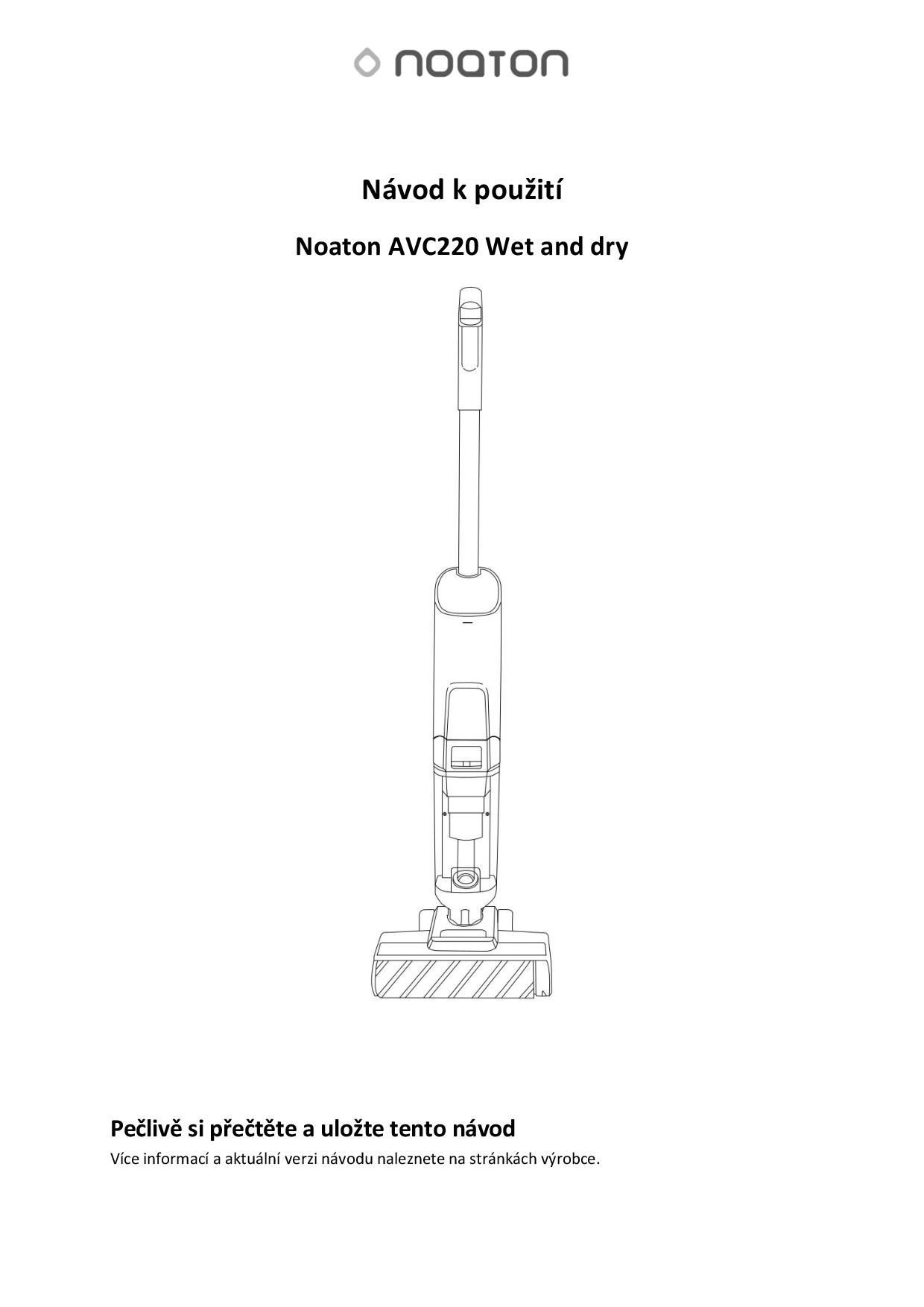 noaton

Návod k použití

Noaton AVC220 Wet and dry

Pečlivě si přečtěte a uložte tento návod

Více informací a aktuální verzi návodu naleznete na stránkách výrobce.